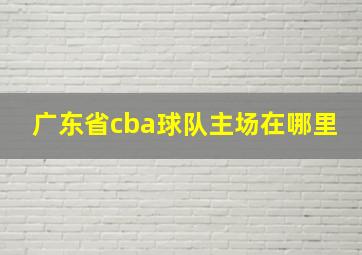 广东省cba球队主场在哪里